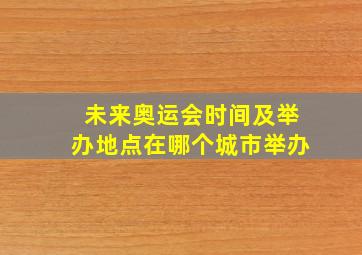 未来奥运会时间及举办地点在哪个城市举办